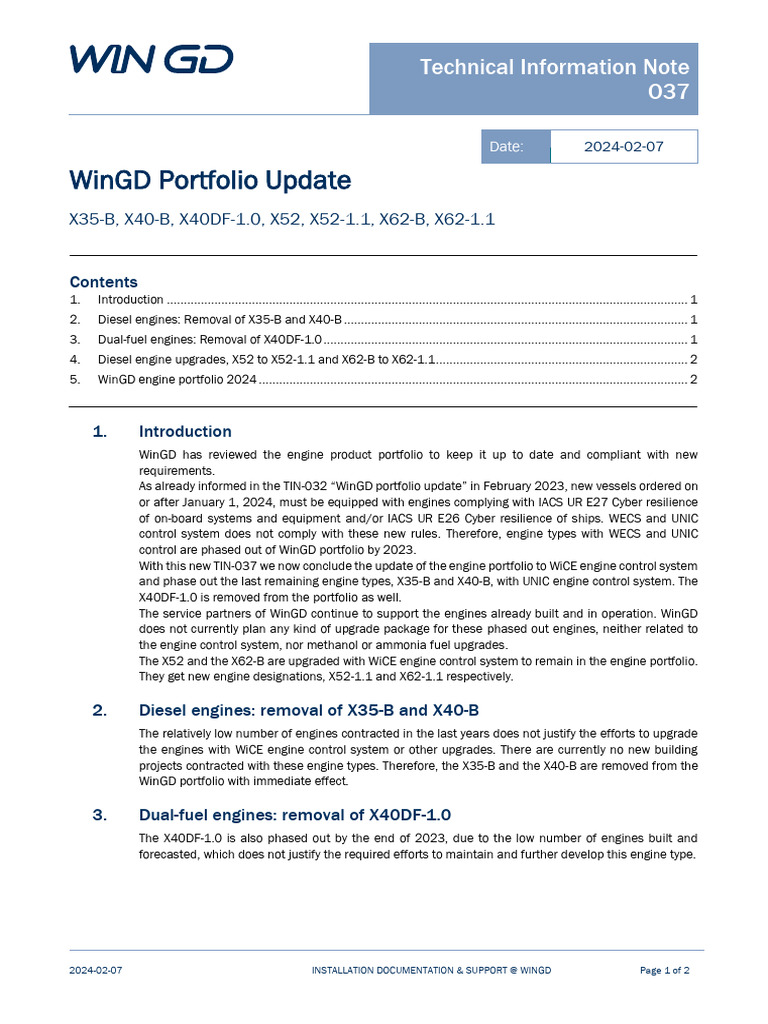 WIN GD

Technical Information Note 037

Date: 2024-02-07

WinGD Portfolio Update

X35-B, X40-B, X40DF-1.0, X52, X52-1.1, X62-B, X62-1.1

Contents
1. Introduction 1
2. Diesel engines: Removal of X35-B and X40-B 1
3. Dual-fuel engines: Removal of X40DF-1.0 1
4. Diesel engine upgrades, X52 to X52-1.1 and X62-B to X62-1.1 2
5. WinGD engine portfolio 2024 2

1. Introduction

WinGD has reviewed the engine product portfolio to keep it up to date and compliant with new requirements.

As already informed in the TIN-032 "WinGD portfolio update" in February 2023, new vessels ordered on or after January 1, 2024, must be equipped with engines complying with IACS UR E27 Cyber resilience of on-board systems and equipment and/or IACS UR E26 Cyber resilience of ships. WECS and UNIC control system does not comply with these new rules. Therefore, engine types with WECS and UNIC control are phased out of WinGD portfolio by 2023.

With this new TIN-037 we now conclude the update of the engine portfolio to WiCE engine control system and phase out the last remaining engine types, X35-B and X40-B, with UNIC engine control system. The X40DF-1.0 is removed from the portfolio as well.

The service partners of WinGD continue to support the engines already built and in operation. WinGD does not currently plan any kind of upgrade package for these phased out engines, neither related to the engine control system, nor methanol or ammonia fuel upgrades.

The X52 and the X62-B are upgraded with WiCE engine control system to remain in the engine portfolio. They get new engine designations, X52-1.1 and X62-1.1 respectively.

2. Diesel engines: removal of X35-B and X40-B

The relatively low number of engines contracted in the last years does not justify the efforts to upgrade the engines with WiCE engine control system or other upgrades. There are currently no new building projects contracted with these engine types. Therefore, the X35-B and the X40-B are removed from the WinGD portfolio with immediate effect.

3. Dual-fuel engines: removal of X40DF-1.0

The X40DF-1.0 is also phased out by the end of 2023, due to the low number of engines built and forecasted, which does not justify the required efforts to maintain and further develop this engine type.

2024-02-07 INSTALLATION DOCUMENTATION & SUPPORT @ WINGD Page 1 of 2